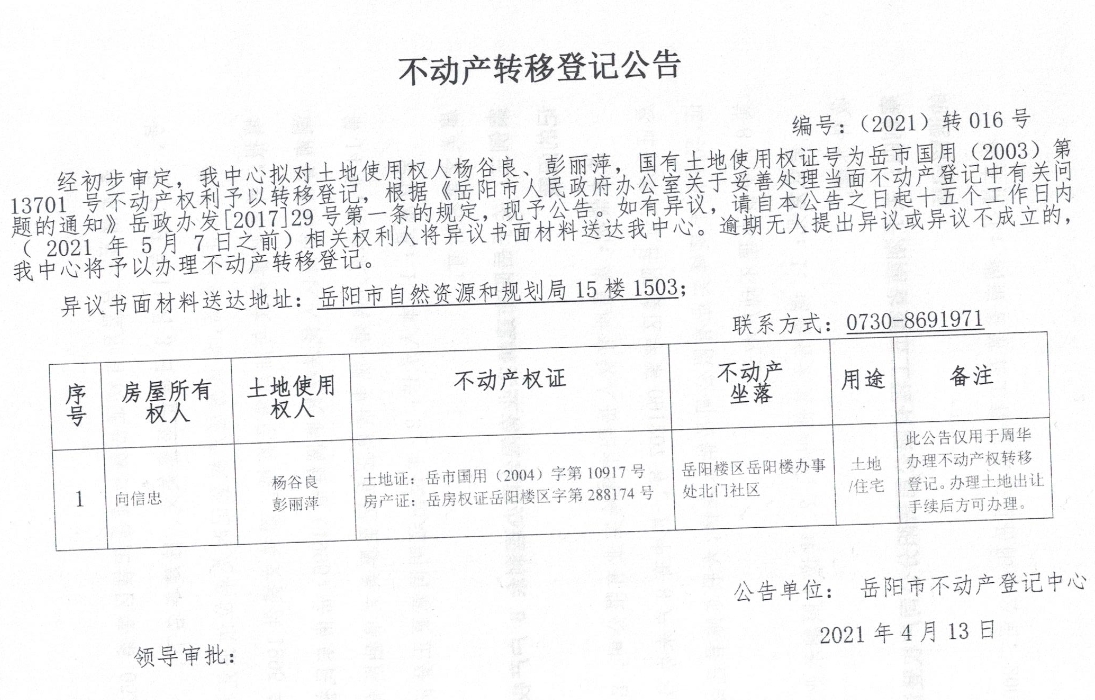 不动产转移登记公告

编号：（2021）转 016 号

经初步审定，我中心拟对土地使用权人杨谷良、彭丽萍，国有土地使用权证号为岳市国用（2003）第 13701 号不动产权利予以转移登记，根据《岳阳市人民政府办公室关于妥善处理当面不动产登记中有关问题的通知》岳政办发[2017]29 号第一条的规定，现予公告。如有异议，请自本公告之日起十五个工作日内（ 2021 年 5 月 7 日之前）相关权利人将异议书面材料送达我中心。逾期无人提出异议或异议不成立的，我中心将予以办理不动产转移登记。

异议书面材料送达地址：岳阳市自然资源和规划局 15 楼 1503；

联系方式：0730-8691971

| 序号 | 房屋所有权人 | 土地使用权人 | 不动产权证 | 不动产坐落 | 用途 | 备注 |
|---|---|---|---|---|---|---|
| 1 | 向信忠 | 杨谷良 彭丽萍 | 土地证：岳市国用（2004）字第 10917 号 房产证：岳房权证岳阳楼区字第 288174 号 | 岳阳楼区岳阳楼办事处北门社区 | 土地/住宅 | 此公告仅用于周华办理不动产权转移登记。办理土地出让手续后方可办理。 |

公告单位：　岳阳市不动产登记中心

2021 年 4 月 13 日

领导审批：